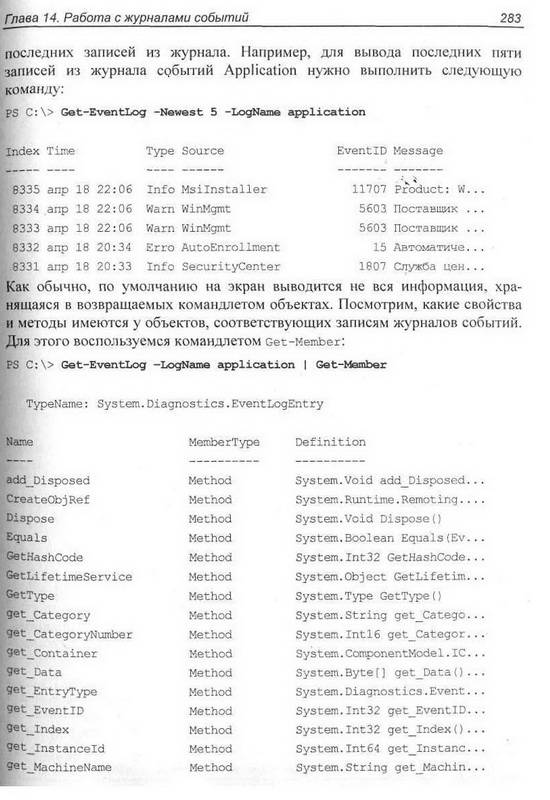 Глава 14. Работа с журналами событий 283

последних записей из журнала. Например, для вывода последних пяти записей из журнала событий Application нужно выполнить следующую команду:

PS C:\> Get-EventLog -Newest 5 -LogName application

| Index | Time | Type | Source | EventID | Message |
|---|---|---|---|---|---|
| ----- | ---- | ---- | ------ | ------- | ------- |
| 8335 | апр 18 22:06 | Info | MsiInstaller | 11707 | Product: W... |
| 8334 | апр 18 22:06 | Warn | WinMgmt | 5603 | Поставщик ... |
| 8333 | апр 18 22:06 | Warn | WinMgmt | 5603 | Поставщик ... |
| 8332 | апр 18 20:34 | Erro | AutoEnrollment | 15 | Автоматиче... |
| 8331 | апр 18 20:33 | Info | SecurityCenter | 1807 | Служба цен... |

Как обычно, по умолчанию на экран выводится не вся информация, хранящаяся в возвращаемых командлетом объектах. Посмотрим, какие свойства и методы имеются у объектов, соответствующих записям журналов событий. Для этого воспользуемся командлетом Get-Member:

PS C:\> Get-EventLog -LogName application | Get-Member

TypeName: System.Diagnostics.EventLogEntry

| Name | MemberType | Definition |
|---|---|---|
| ---- | ---------- | ---------- |
| add_Disposed | Method | System.Void add_Disposed... |
| CreateObjRef | Method | System.Runtime.Remoting... |
| Dispose | Method | System.Void Dispose() |
| Equals | Method | System.Boolean Equals(Ev... |
| GetHashCode | Method | System.Int32 GetHashCode... |
| GetLifetimeService | Method | System.Object GetLifetim... |
| GetType | Method | System.Type GetType() |
| get_Category | Method | System.String get_Catego... |
| get_CategoryNumber | Method | System.Int16 get_Categor... |
| get_Container | Method | System.ComponentModel.IC... |
| get_Data | Method | System.Byte[] get_Data()... |
| get_EntryType | Method | System.Diagnostics.Event... |
| get_EventID | Method | System.Int32 get_EventID... |
| get_Index | Method | System.Int32 get_Index()... |
| get_InstanceId | Method | System.Int64 get_Instanc... |
| get_MachineName | Method | System.String get_Machin... |